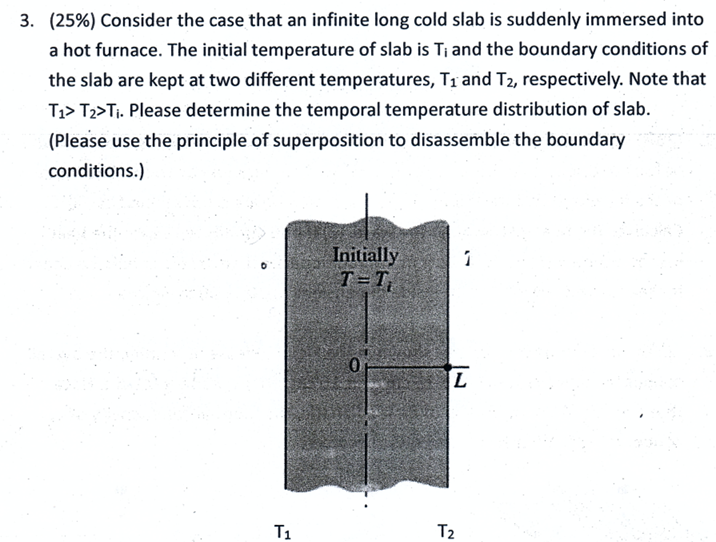 3. (25%) Consider the case that an infinite long cold slab is suddenly immersed into a hot furnace. The initial temperature of slab is $T_i$ and the boundary conditions of the slab are kept at two different temperatures, $T_1$ and $T_2$, respectively. Note that $T_1 > T_2 > T_i$. Please determine the temporal temperature distribution of slab. (Please use the principle of superposition to disassemble the boundary conditions.)

Initially
$T = T_i$

0

$L$

$T_1$

$T_2$